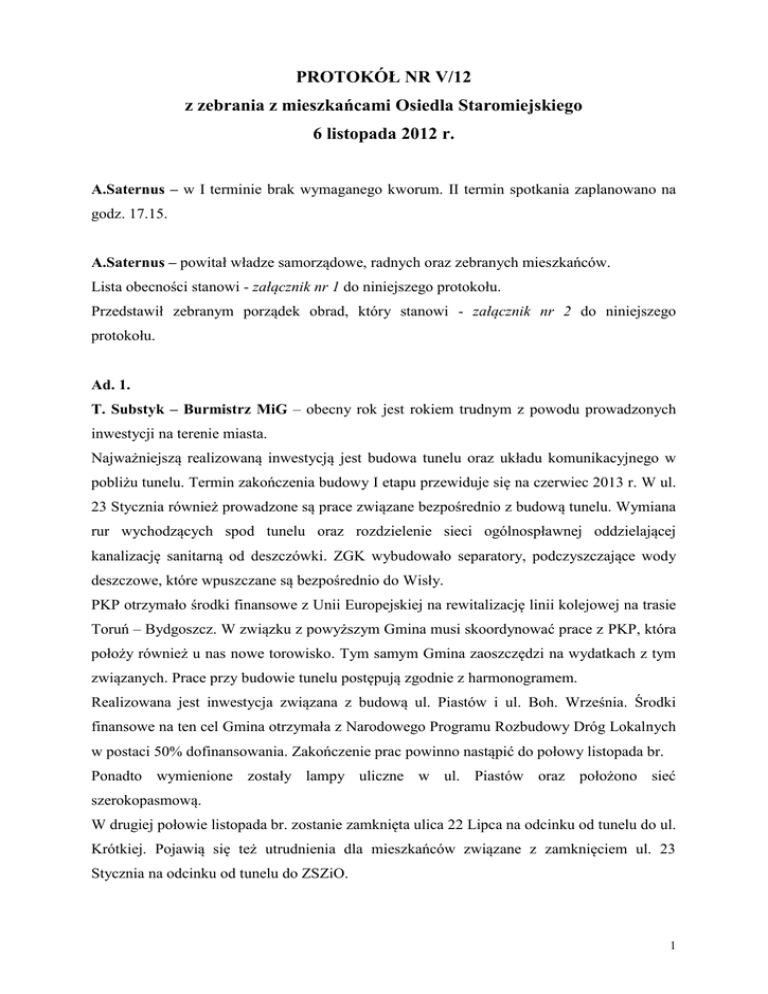 PROTOKÓŁ NR V/12
z zebrania z mieszkańcami Osiedla Staromiejskiego
6 listopada 2012 r.

A.Saternus – w I terminie brak wymaganego kworum. II termin spotkania zaplanowano na godz. 17.15.

A.Saternus – powitał władze samorządowe, radnych oraz zebranych mieszkańców.
Lista obecności stanowi - załącznik nr 1 do niniejszego protokołu.
Przedstawił zebranym porządek obrad, który stanowi - załącznik nr 2 do niniejszego protokołu.

Ad. 1.
T. Substyk – Burmistrz MiG – obecny rok jest rokiem trudnym z powodu prowadzonych inwestycji na terenie miasta.
Najważniejszą realizowaną inwestycją jest budowa tunelu oraz układu komunikacyjnego w pobliżu tunelu. Termin zakończenia budowy I etapu przewiduje się na czerwiec 2013 r. W ul. 23 Stycznia również prowadzone są prace związane bezpośrednio z budową tunelu. Wymiana rur wychodzących spod tunelu oraz rozdzielenie sieci ogólnospławnej oddzielającej kanalizację sanitarną od deszczówki. ZGK wybudowało separatory, podczyszczające wody deszczowe, które wpuszczane są bezpośrednio do Wisły.
PKP otrzymało środki finansowe z Unii Europejskiej na rewitalizację linii kolejowej na trasie Toruń – Bydgoszcz. W związku z powyższym Gmina musi skoordynować prace z PKP, która położy również u nas nowe torowisko. Tym samym Gmina zaoszczędzi na wydatkach z tym związanych. Prace przy budowie tunelu postępują zgodnie z harmonogramem.
Realizowana jest inwestycja związana z budową ul. Piastów i ul. Boh. Września. Środki finansowe na ten cel Gmina otrzymała z Narodowego Programu Rozbudowy Dróg Lokalnych w postaci 50% dofinansowania. Zakończenie prac powinno nastąpić do połowy listopada br.
Ponadto wymienione zostały lampy uliczne w ul. Piastów oraz położono sieć szerokopasmową.
W drugiej połowie listopada br. zostanie zamknięta ulica 22 Lipca na odcinku od tunelu do ul. Krótkiej. Pojawią się też utrudnienia dla mieszkańców związane z zamknięciem ul. 23 Stycznia na odcinku od tunelu do ZSZiO.

1